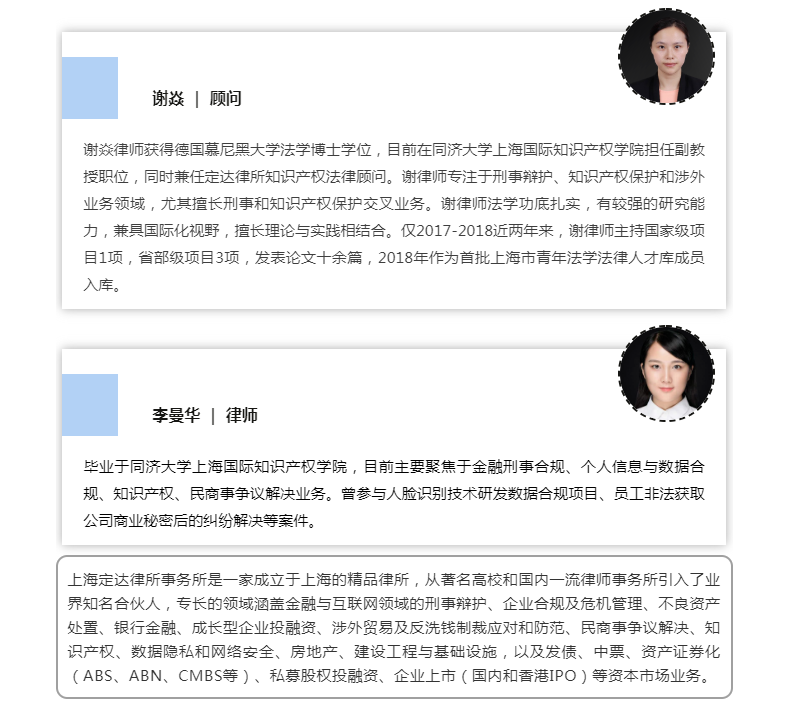 谢焱 | 顾问

谢焱律师获得德国慕尼黑大学法学博士学位，目前在同济大学上海国际知识产权学院担任副教授职位，同时兼任定达律所知识产权法律顾问。谢律师专注于刑事辩护、知识产权保护和涉外业务领域，尤其擅长刑事和知识产权保护交叉业务。谢律师法学功底扎实，有较强的研究能力，兼具国际化视野，擅长理论与实践相结合。仅2017-2018近两年来，谢律师主持国家级项目1项，省部级项目3项，发表论文十余篇，2018年作为首批上海市青年法学法律人才库成员入库。

李曼华 | 律师

毕业于同济大学上海国际知识产权学院，目前主要聚焦于金融刑事合规、个人信息与数据合规、知识产权、民商事争议解决业务。曾参与人脸识别技术研发数据合规项目、员工非法获取公司商业秘密后的纠纷解决等案件。

上海定达律所事务所是一家成立于上海的精品律所，从著名高校和国内一流律师事务所引入了业界知名合伙人，专长的领域涵盖金融与互联网领域的刑事辩护、企业合规及危机管理、不良资产处置、银行金融、成长型企业投融资、涉外贸易及反洗钱制裁应对和防范、民商事争议解决、知识产权、数据隐私和网络安全、房地产、建设工程与基础设施，以及发债、中票、资产证券化（ABS、ABN、CMBS等）、私募股权投融资、企业上市（国内和香港IPO）等资本市场业务。